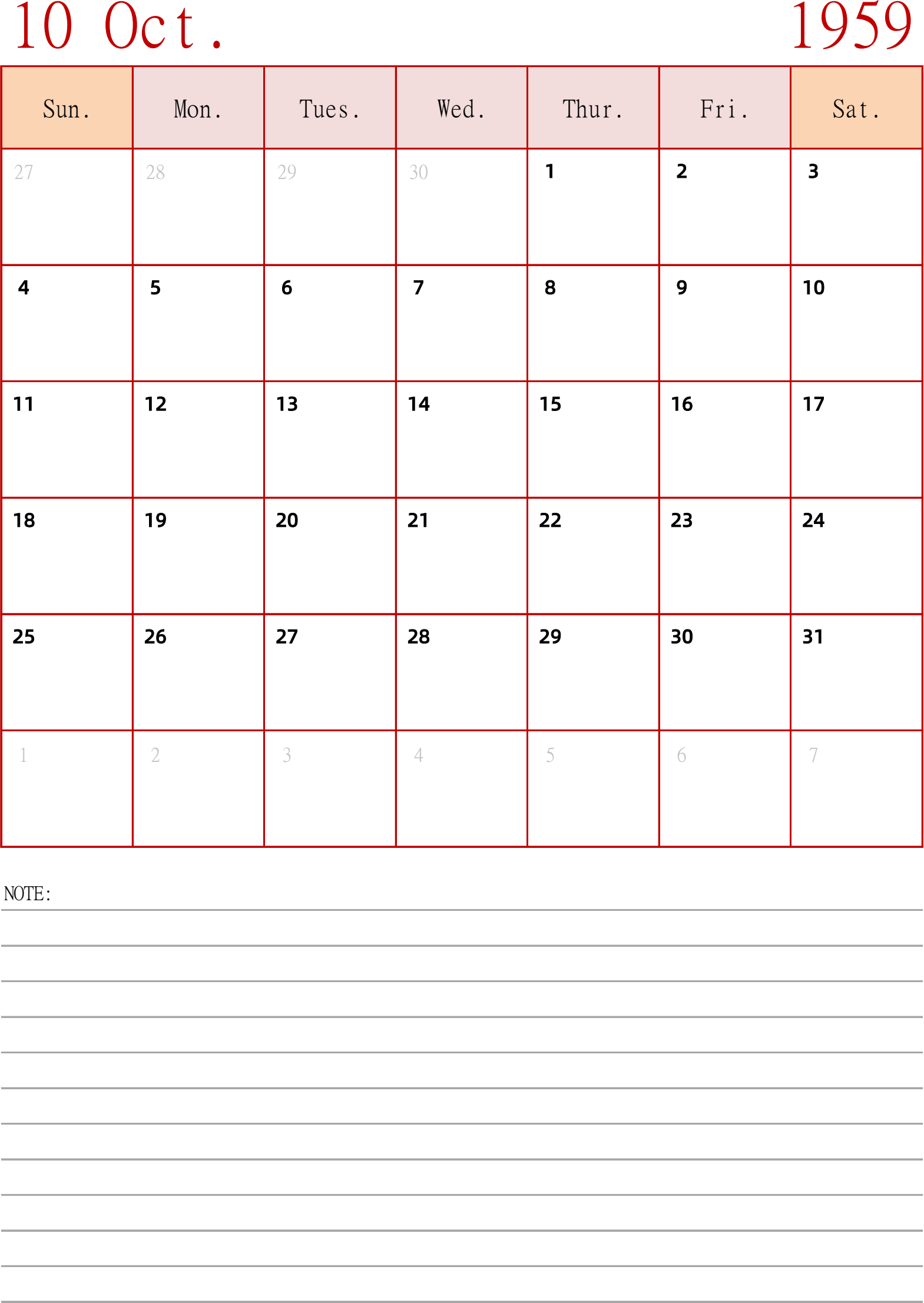 10 Oct. 1959

| Sun. | Mon. | Tues. | Wed. | Thur. | Fri. | Sat. |
|---|---|---|---|---|---|---|
| 27 | 28 | 29 | 30 | 1 | 2 | 3 |
| 4 | 5 | 6 | 7 | 8 | 9 | 10 |
| 11 | 12 | 13 | 14 | 15 | 16 | 17 |
| 18 | 19 | 20 | 21 | 22 | 23 | 24 |
| 25 | 26 | 27 | 28 | 29 | 30 | 31 |
| 1 | 2 | 3 | 4 | 5 | 6 | 7 |

NOTE: